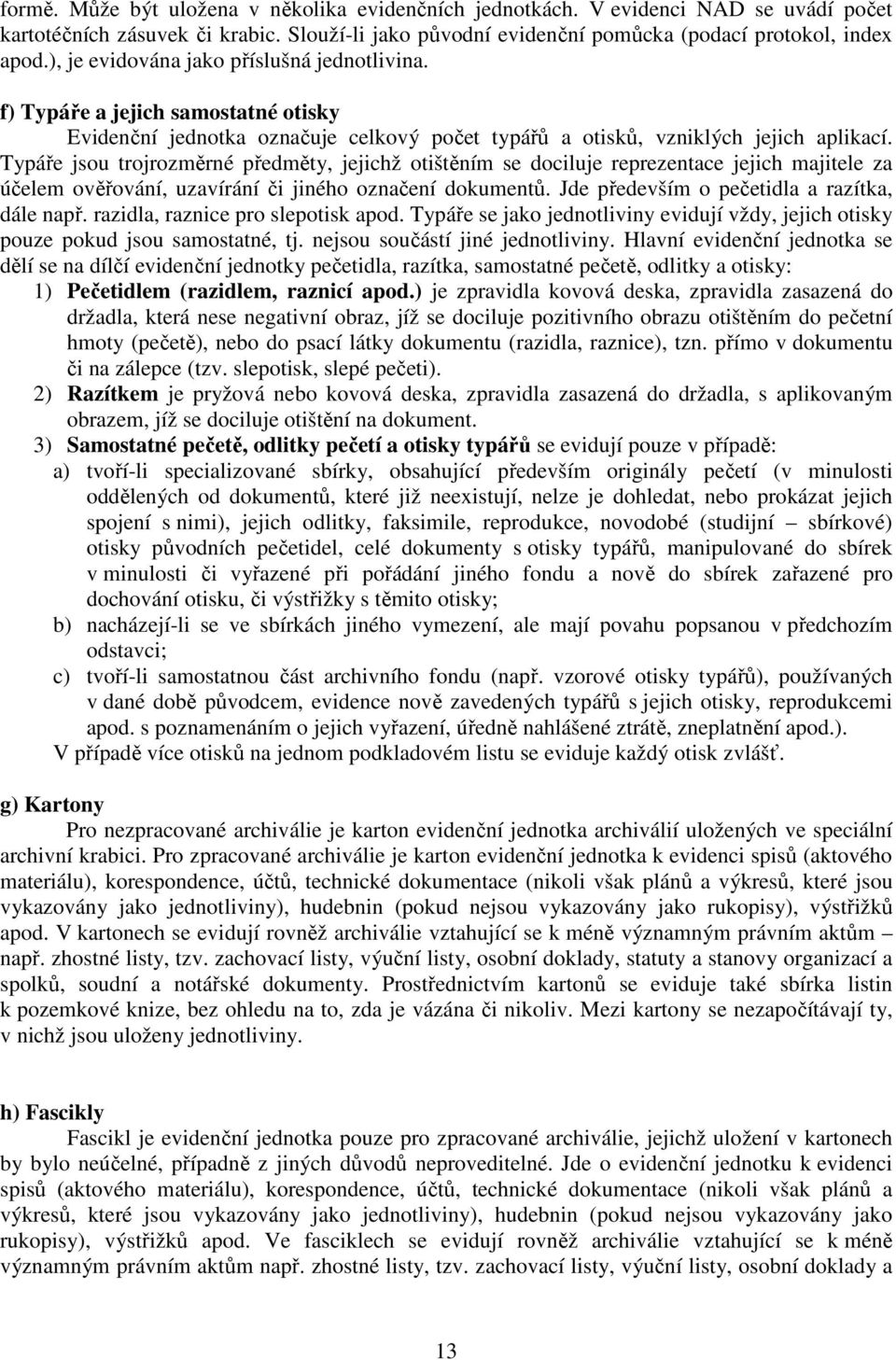 formě. Může být uložena v několika evidenčních jednotkách. V evidenci NAD se uvádí počet kartotéčních zásuvek či krabic. Slouží-li jako původní evidenční pomůcka (podací protokol, index apod.), je evidována jako příslušná jednotlivina.

f) Typáře a jejich samostatné otisky

Evidenční jednotka označuje celkový počet typářů a otisků, vzniklých jejich aplikací. Typáře jsou trojrozměrné předměty, jejichž otištěním se dociluje reprezentace jejich majitele za účelem ověřování, uzavírání či jiného označení dokumentů. Jde především o pečetidla a razítka, dále např. razidla, raznice pro slepotisk apod. Typáře se jako jednotliviny evidují vždy, jejich otisky pouze pokud jsou samostatné, tj. nejsou součástí jiné jednotliviny. Hlavní evidenční jednotka se dělí se na dílčí evidenční jednotky pečetidla, razítka, samostatné pečetě, odlitky a otisky:

1) Pečetidlem (razidlem, raznicí apod.) je zpravidla kovová deska, zpravidla zasazená do držadla, která nese negativní obraz, jíž se dociluje pozitivního obrazu otištěním do pečetní hmoty (pečetě), nebo do psací látky dokumentu (razidla, raznice), tzn. přímo v dokumentu či na zálepce (tzv. slepotisk, slepé pečeti).

2) Razítkem je pryžová nebo kovová deska, zpravidla zasazená do držadla, s aplikovaným obrazem, jíž se dociluje otištění na dokument.

3) Samostatné pečetě, odlitky pečetí a otisky typářů se evidují pouze v případě:

a) tvoří-li specializované sbírky, obsahující především originály pečetí (v minulosti oddělených od dokumentů, které již neexistují, nelze je dohledat, nebo prokázat jejich spojení s nimi), jejich odlitky, faksimile, reprodukce, novodobé (studijní – sbírkové) otisky původních pečetidel, celé dokumenty s otisky typářů, manipulované do sbírek v minulosti či vyřazené při pořádání jiného fondu a nově do sbírek zařazené pro dochování otisku, či výstřižky s těmito otisky;

b) nacházejí-li se ve sbírkách jiného vymezení, ale mají povahu popsanou v předchozím odstavci;

c) tvoří-li samostatnou část archivního fondu (např. vzorové otisky typářů), používaných v dané době původcem, evidence nově zavedených typářů s jejich otisky, reprodukcemi apod. s poznamenáním o jejich vyřazení, úředně nahlášené ztrátě, zneplatnění apod.).

V případě více otisků na jednom podkladovém listu se eviduje každý otisk zvlášť.

g) Kartony

Pro nezpracované archiválie je karton evidenční jednotka archiválií uložených ve speciální archivní krabici. Pro zpracované archiválie je karton evidenční jednotka k evidenci spisů (aktového materiálu), korespondence, účtů, technické dokumentace (nikoli však plánů a výkresů, které jsou vykazovány jako jednotliviny), hudebnin (pokud nejsou vykazovány jako rukopisy), výstřižků apod. V kartonech se evidují rovněž archiválie vztahující se k méně významným právním aktům – např. zhostné listy, tzv. zachovací listy, výuční listy, osobní doklady, statuty a stanovy organizací a spolků, soudní a notářské dokumenty. Prostřednictvím kartonů se eviduje také sbírka listin k pozemkové knize, bez ohledu na to, zda je vázána či nikoliv. Mezi kartony se nezapočítávají ty, v nichž jsou uloženy jednotliviny.

h) Fascikly

Fascikl je evidenční jednotka pouze pro zpracované archiválie, jejichž uložení v kartonech by bylo neúčelné, případně z jiných důvodů neproveditelné. Jde o evidenční jednotku k evidenci spisů (aktového materiálu), korespondence, účtů, technické dokumentace (nikoli však plánů a výkresů, které jsou vykazovány jako jednotliviny), hudebnin (pokud nejsou vykazovány jako rukopisy), výstřižků apod. Ve fasciklech se evidují rovněž archiválie vztahující se k méně významným právním aktům např. zhostné listy, tzv. zachovací listy, výuční listy, osobní doklady a

13